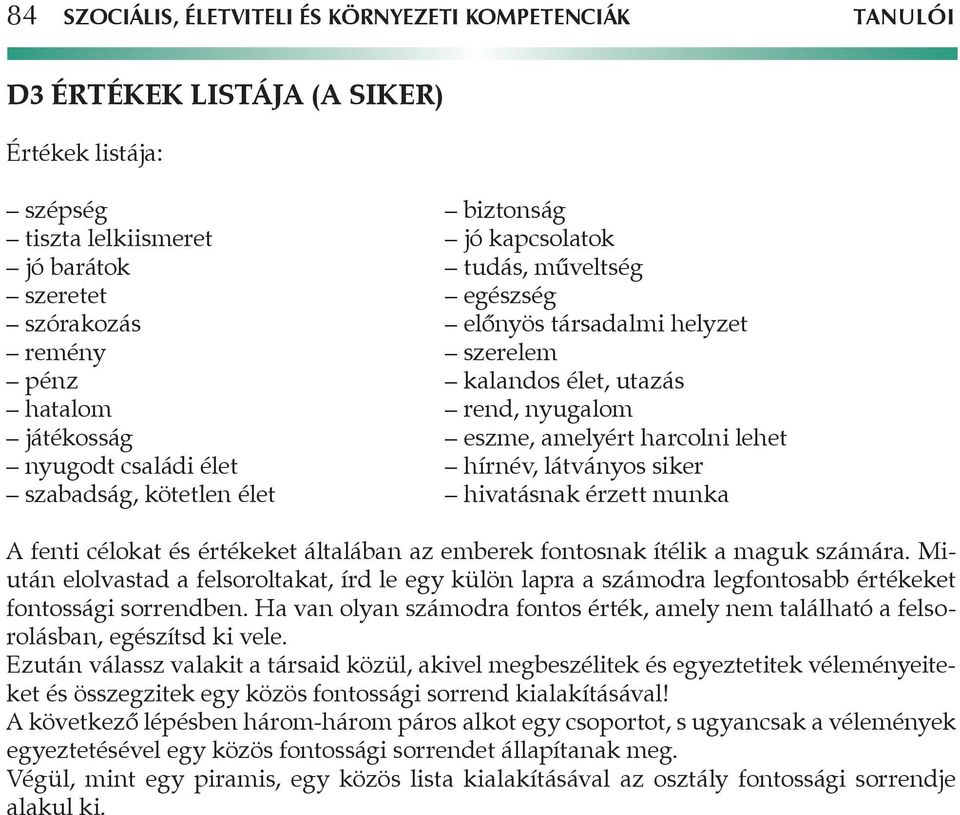 84 SZOCIÁLIS, ÉLETVITELI ÉS KÖRNYEZETI KOMPETENCIÁK TANULÓI

D3 ÉRTÉKEK LISTÁJA (A SIKER)

Értékek listája:

– szépség
– tiszta lelkiismeret
– jó barátok
– szeretet
– szórakozás
– remény
– pénz
– hatalom
– játékosság
– nyugodt családi élet
– szabadság, kötetlen élet

– biztonság
– jó kapcsolatok
– tudás, műveltség
– egészség
– előnyös társadalmi helyzet
– szerelem
– kalandos élet, utazás
– rend, nyugalom
– eszme, amelyért harcolni lehet
– hírnév, látványos siker
– hivatásnak érzett munka

A fenti célokat és értékeket általában az emberek fontosnak ítélik a maguk számára. Miután elolvastad a felsoroltakat, írd le egy külön lapra a számodra legfontosabb értékeket fontossági sorrendben. Ha van olyan számodra fontos érték, amely nem található a felsorolásban, egészítsd ki vele.
Ezután válassz valakit a társaid közül, akivel megbeszélitek és egyeztetitek véleményeiteket és összegzitek egy közös fontossági sorrend kialakításával!
A következő lépésben három-három páros alkot egy csoportot, s ugyancsak a vélemények egyeztetésével egy közös fontossági sorrendet állapítanak meg.
Végül, mint egy piramis, egy közös lista kialakításával az osztály fontossági sorrendje alakul ki.